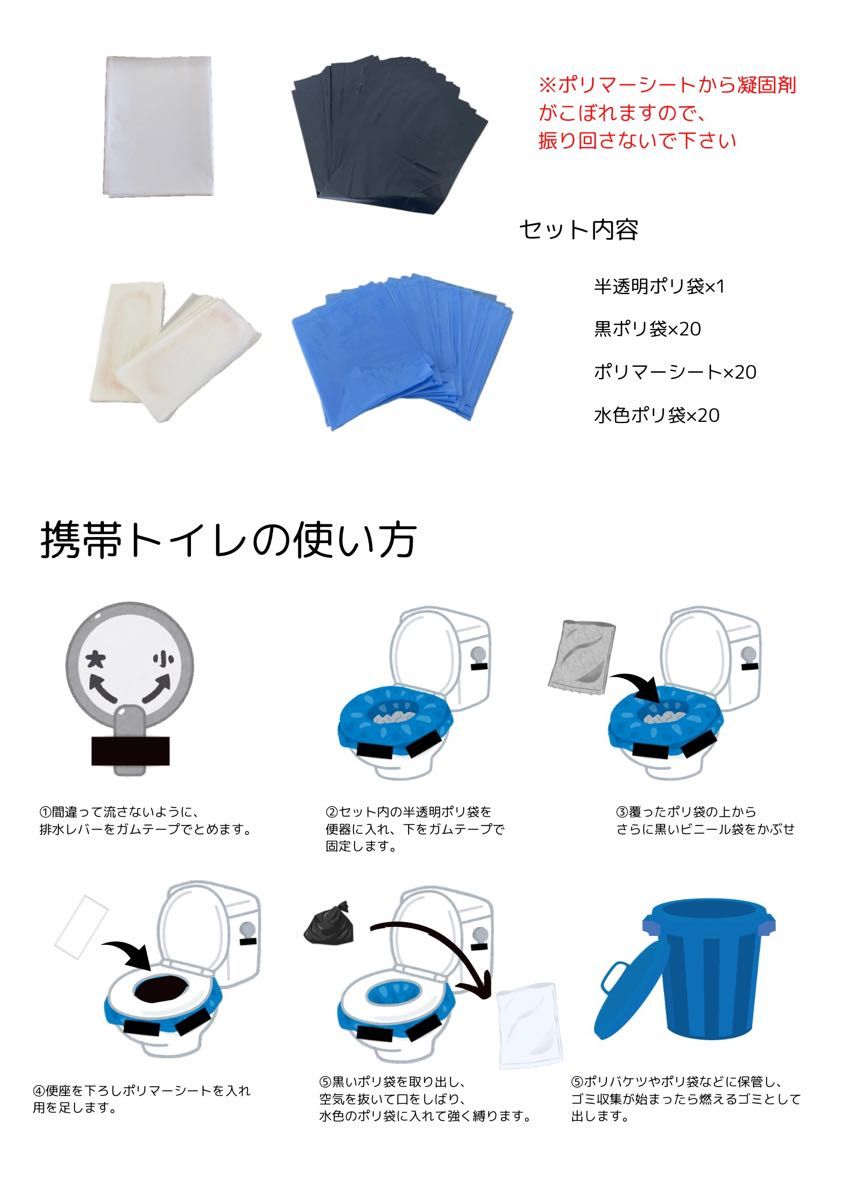 ※ポリマーシートから凝固剤がこぼれますので、振り回さないで下さい

セット内容

半透明ポリ袋×1

黒ポリ袋×20

ポリマーシート×20

水色ポリ袋×20

携帯トイレの使い方

大 小

①間違って流さないように、排水レバーをガムテープでとめます。

②セット内の半透明ポリ袋を便器に入れ、下をガムテープで固定します。

③覆ったポリ袋の上からさらに黒いビニール袋をかぶせ

④便座を下ろしポリマーシートを入れ用を足します。

⑤黒いポリ袋を取り出し、空気を抜いて口をしばり、水色のポリ袋に入れて強く縛ります。

⑤ポリバケツやポリ袋などに保管し、ゴミ収集が始まったら燃えるゴミとして出します。